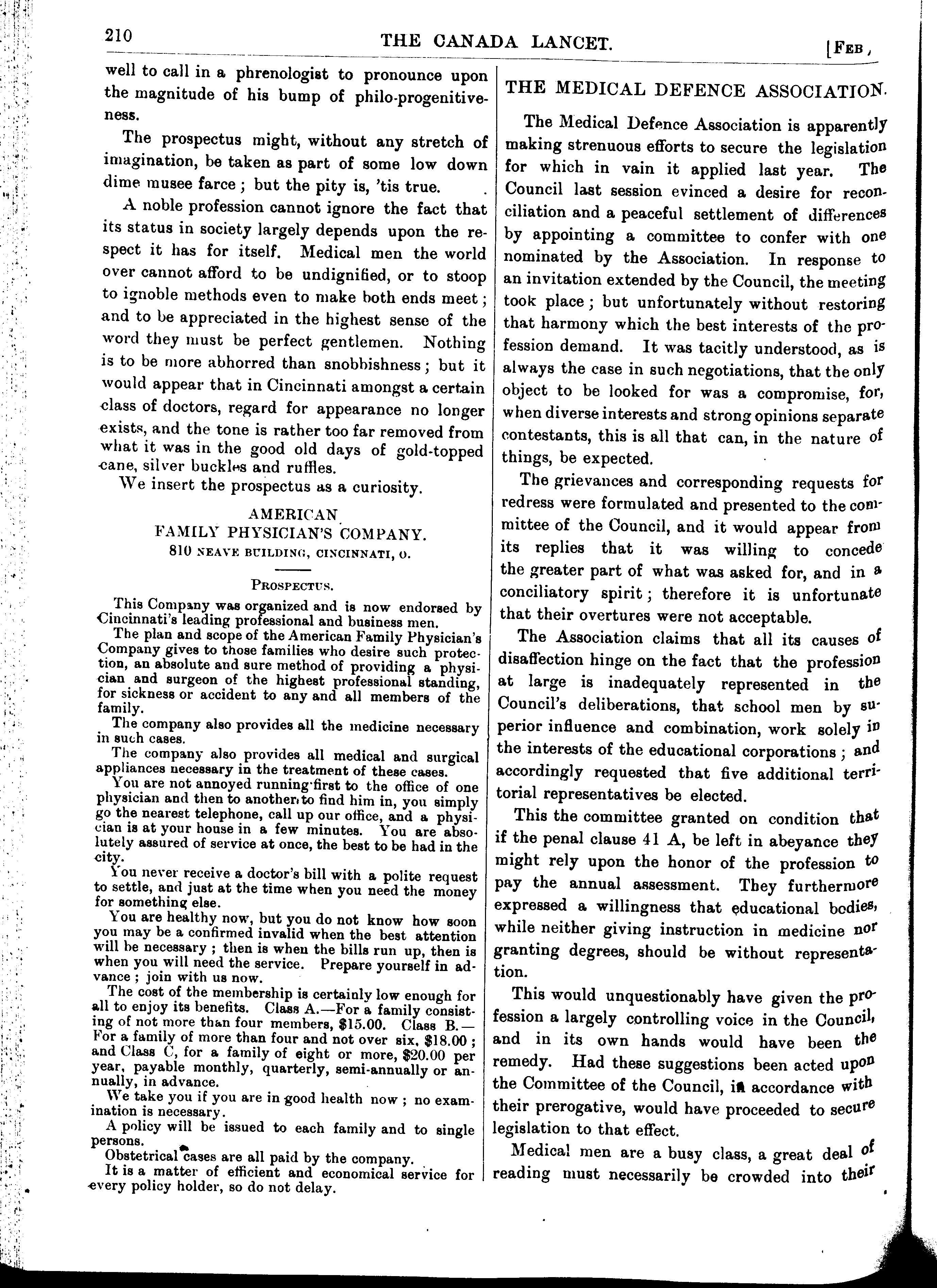 210 THE CANADA LANCET. [FEB,

well to call in a phrenologist to pronounce upon the magnitude of his bump of philo-progenitiveness.

The prospectus might, without any stretch of imagination, be taken as part of some low down dime musee farce; but the pity is, 'tis true.

A noble profession cannot ignore the fact that its status in society largely depends upon the respect it has for itself. Medical men the world over cannot afford to be undignified, or to stoop to ignoble methods even to make both ends meet; and to be appreciated in the highest sense of the word they must be perfect gentlemen. Nothing is to be more abhorred than snobbishness; but it would appear that in Cincinnati amongst a certain class of doctors, regard for appearance no longer exists, and the tone is rather too far removed from what it was in the good old days of gold-topped cane, silver buckles and ruffles.

We insert the prospectus as a curiosity.

AMERICAN
FAMILY PHYSICIAN'S COMPANY.
810 NEAVE BUILDING, CINCINNATI, O.

PROSPECTUS.

This Company was organized and is now endorsed by Cincinnati's leading professional and business men.

The plan and scope of the American Family Physician's Company gives to those families who desire such protection, an absolute and sure method of providing a physician and surgeon of the highest professional standing, for sickness or accident to any and all members of the family.

The company also provides all the medicine necessary in such cases.

The company also provides all medical and surgical appliances necessary in the treatment of these cases.

You are not annoyed running first to the office of one physician and then to another to find him in, you simply go the nearest telephone, call up our office, and a physician is at your house in a few minutes. You are absolutely assured of service at once, the best to be had in the city.

You never receive a doctor's bill with a polite request to settle, and just at the time when you need the money for something else.

You are healthy now, but you do not know how soon you may be a confirmed invalid when the best attention will be necessary; then is when the bills run up, then is when you will need the service. Prepare yourself in advance; join with us now.

The cost of the membership is certainly low enough for all to enjoy its benefits. Class A.—For a family consisting of not more than four members, $15.00. Class B.—For a family of more than four and not over six, $18.00; and Class C, for a family of eight or more, $20.00 per year, payable monthly, quarterly, semi-annually or annually, in advance.

We take you if you are in good health now; no examination is necessary.

A policy will be issued to each family and to single persons.

Obstetrical cases are all paid by the company.

It is a matter of efficient and economical service for every policy holder, so do not delay.

THE MEDICAL DEFENCE ASSOCIATION.

The Medical Defence Association is apparently making strenuous efforts to secure the legislation for which in vain it applied last year. The Council last session evinced a desire for reconciliation and a peaceful settlement of differences by appointing a committee to confer with one nominated by the Association. In response to an invitation extended by the Council, the meeting took place; but unfortunately without restoring that harmony which the best interests of the profession demand. It was tacitly understood, as is always the case in such negotiations, that the only object to be looked for was a compromise, for, when diverse interests and strong opinions separate contestants, this is all that can, in the nature of things, be expected.

The grievances and corresponding requests for redress were formulated and presented to the committee of the Council, and it would appear from its replies that it was willing to concede the greater part of what was asked for, and in a conciliatory spirit; therefore it is unfortunate that their overtures were not acceptable.

The Association claims that all its causes of disaffection hinge on the fact that the profession at large is inadequately represented in the Council's deliberations, that school men by superior influence and combination, work solely in the interests of the educational corporations; and accordingly requested that five additional territorial representatives be elected.

This the committee granted on condition that if the penal clause 41 A, be left in abeyance they might rely upon the honor of the profession to pay the annual assessment. They furthermore expressed a willingness that educational bodies, while neither giving instruction in medicine nor granting degrees, should be without representation.

This would unquestionably have given the profession a largely controlling voice in the Council, and in its own hands would have been the remedy. Had these suggestions been acted upon the Committee of the Council, in accordance with their prerogative, would have proceeded to secure legislation to that effect.

Medical men are a busy class, a great deal of reading must necessarily be crowded into their